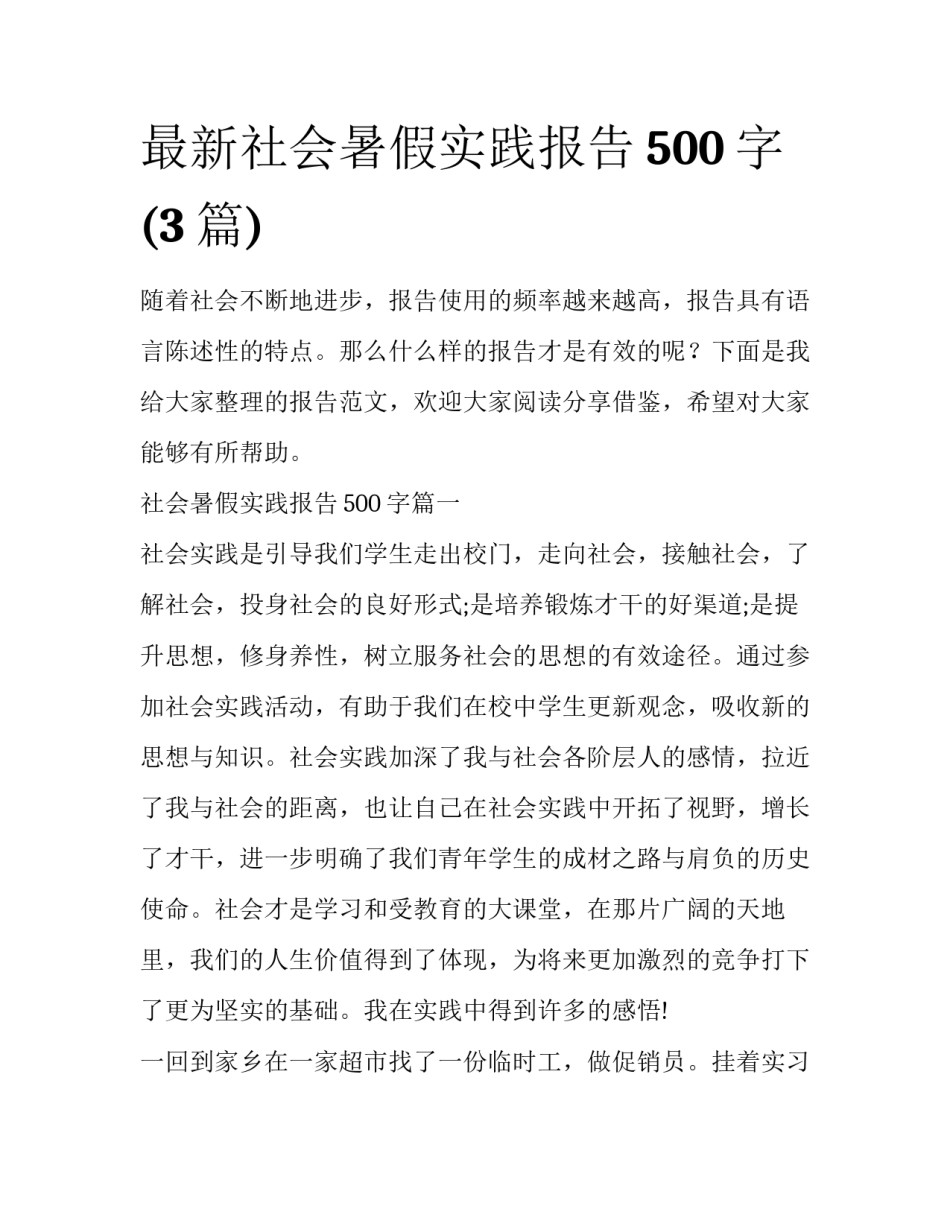 最新社会暑假实践报告 500 字 (3 篇)

随着社会不断地进步，报告使用的频率越来越高，报告具有语言陈述性的特点。那么什么样的报告才是有效的呢？下面是我给大家整理的报告范文，欢迎大家阅读分享借鉴，希望对大家能够有所帮助。

社会暑假实践报告 500 字篇一

社会实践是引导我们学生走出校门，走向社会，接触社会，了解社会，投身社会的良好形式;是培养锻炼才干的好渠道;是提升思想，修身养性，树立服务社会的思想的有效途径。通过参加社会实践活动，有助于我们在校中学生更新观念，吸收新的思想与知识。社会实践加深了我与社会各阶层人的感情，拉近了我与社会的距离，也让自己在社会实践中开拓了视野，增长了才干，进一步明确了我们青年学生的成材之路与肩负的历史使命。社会才是学习和受教育的大课堂，在那片广阔的天地里，我们的人生价值得到了体现，为将来更加激烈的竞争打下了更为坚实的基础。我在实践中得到许多的感悟!

一回到家乡在一家超市找了一份临时工，做促销员。挂着实习